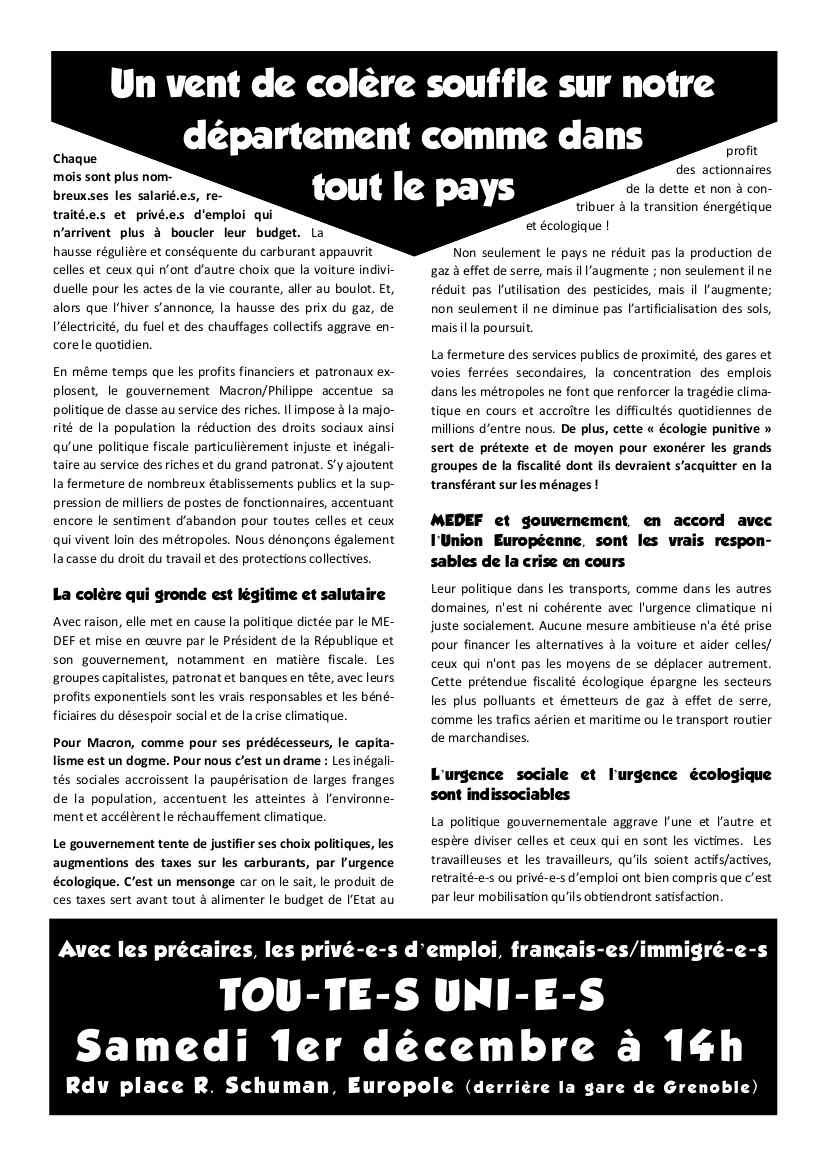 Un vent de colère souffle sur notre département comme dans tout le pays

Chaque mois sont plus nombreux.ses les salarié.e.s, retraité.e.s et privé.e.s d'emploi qui n'arrivent plus à boucler leur budget. La hausse régulière et conséquente du carburant appauvrit celles et ceux qui n'ont d'autre choix que la voiture individuelle pour les actes de la vie courante, aller au boulot. Et, alors que l'hiver s'annonce, la hausse des prix du gaz, de l'électricité, du fuel et des chauffages collectifs aggrave encore le quotidien.

En même temps que les profits financiers et patronaux explosent, le gouvernement Macron/Philippe accentue sa politique de classe au service des riches. Il impose à la majorité de la population la réduction des droits sociaux ainsi qu'une politique fiscale particulièrement injuste et inégalitaire au service des riches et du grand patronat. S'y ajoutent la fermeture de nombreux établissements publics et la suppression de milliers de postes de fonctionnaires, accentuant encore le sentiment d'abandon pour toutes celles et ceux qui vivent loin des métropoles. Nous dénonçons également la casse du droit du travail et des protections collectives.

La colère qui gronde est légitime et salutaire

Avec raison, elle met en cause la politique dictée par le MEDEF et mise en œuvre par le Président de la République et son gouvernement, notamment en matière fiscale. Les groupes capitalistes, patronat et banques en tête, avec leurs profits exponentiels sont les vrais responsables et les bénéficiaires du désespoir social et de la crise climatique.

Pour Macron, comme pour ses prédécesseurs, le capitalisme est un dogme. Pour nous c'est un drame : Les inégalités sociales accroissent la paupérisation de larges franges de la population, accentuent les atteintes à l'environnement et accélèrent le réchauffement climatique.

Le gouvernement tente de justifier ses choix politiques, les augmentions des taxes sur les carburants, par l'urgence écologique. C'est un mensonge car on le sait, le produit de ces taxes sert avant tout à alimenter le budget de l'Etat au profit des actionnaires de la dette et non à contribuer à la transition énergétique et écologique !

Non seulement le pays ne réduit pas la production de gaz à effet de serre, mais il l'augmente ; non seulement il ne réduit pas l'utilisation des pesticides, mais il l'augmente; non seulement il ne diminue pas l'artificialisation des sols, mais il la poursuit.

La fermeture des services publics de proximité, des gares et voies ferrées secondaires, la concentration des emplois dans les métropoles ne font que renforcer la tragédie climatique en cours et accroître les difficultés quotidiennes de millions d'entre nous. De plus, cette « écologie punitive » sert de prétexte et de moyen pour exonérer les grands groupes de la fiscalité dont ils devraient s'acquitter en la transférant sur les ménages !

MEDEF et gouvernement, en accord avec l'Union Européenne, sont les vrais responsables de la crise en cours

Leur politique dans les transports, comme dans les autres domaines, n'est ni cohérente avec l'urgence climatique ni juste socialement. Aucune mesure ambitieuse n'a été prise pour financer les alternatives à la voiture et aider celles/ceux qui n'ont pas les moyens de se déplacer autrement. Cette prétendue fiscalité écologique épargne les secteurs les plus polluants et émetteurs de gaz à effet de serre, comme les trafics aérien et maritime ou le transport routier de marchandises.

L'urgence sociale et l'urgence écologique sont indissociables

La politique gouvernementale aggrave l'une et l'autre et espère diviser celles et ceux qui en sont les victimes. Les travailleuses et les travailleurs, qu'ils soient actifs/actives, retraité-e-s ou privé-e-s d'emploi ont bien compris que c'est par leur mobilisation qu'ils obtiendront satisfaction.

Avec les précaires, les privé-e-s d'emploi, français-es/immigré-e-s
TOU-TE-S UNI-E-S
Samedi 1er décembre à 14h
Rdv place R. Schuman, Europole (derrière la gare de Grenoble)